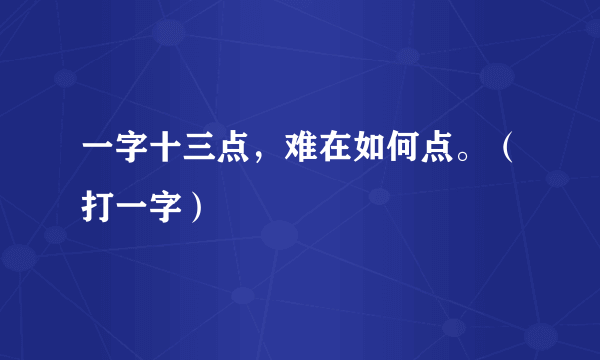 一字十三点，难在如何点。（打一字）